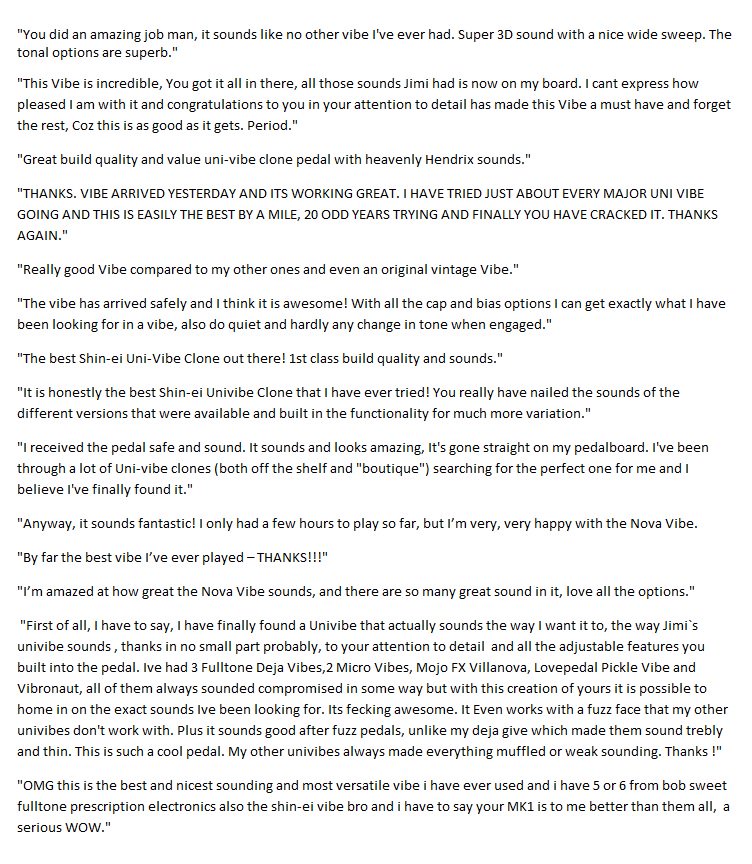 "You did an amazing job man, it sounds like no other vibe I've ever had. Super 3D sound with a nice wide sweep. The tonal options are superb."

"This Vibe is incredible, You got it all in there, all those sounds Jimi had is now on my board. I cant express how pleased I am with it and congratulations to you in your attention to detail has made this Vibe a must have and forget the rest, Coz this is as good as it gets. Period."

"Great build quality and value uni-vibe clone pedal with heavenly Hendrix sounds."

"THANKS. VIBE ARRIVED YESTERDAY AND ITS WORKING GREAT. I HAVE TRIED JUST ABOUT EVERY MAJOR UNI VIBE GOING AND THIS IS EASILY THE BEST BY A MILE, 20 ODD YEARS TRYING AND FINALLY YOU HAVE CRACKED IT. THANKS AGAIN."

"Really good Vibe compared to my other ones and even an original vintage Vibe."

"The vibe has arrived safely and I think it is awesome! With all the cap and bias options I can get exactly what I have been looking for in a vibe, also do quiet and hardly any change in tone when engaged."

"The best Shin-ei Uni-Vibe Clone out there! 1st class build quality and sounds."

"It is honestly the best Shin-ei Univibe Clone that I have ever tried! You really have nailed the sounds of the different versions that were available and built in the functionality for much more variation."

"I received the pedal safe and sound. It sounds and looks amazing, It's gone straight on my pedalboard. I've been through a lot of Uni-vibe clones (both off the shelf and "boutique") searching for the perfect one for me and I believe I've finally found it."

"Anyway, it sounds fantastic! I only had a few hours to play so far, but I'm very, very happy with the Nova Vibe.

"By far the best vibe I've ever played – THANKS!!!"

"I'm amazed at how great the Nova Vibe sounds, and there are so many great sound in it, love all the options."

"First of all, I have to say, I have finally found a Univibe that actually sounds the way I want it to, the way Jimi`s univibe sounds , thanks in no small part probably, to your attention to detail and all the adjustable features you built into the pedal. Ive had 3 Fulltone Deja Vibes,2 Micro Vibes, Mojo FX Villanova, Lovepedal Pickle Vibe and Vibronaut, all of them always sounded compromised in some way but with this creation of yours it is possible to home in on the exact sounds Ive been looking for. Its fecking awesome. It Even works with a fuzz face that my other univibes don't work with. Plus it sounds good after fuzz pedals, unlike my deja give which made them sound trebly and thin. This is such a cool pedal. My other univibes always made everything muffled or weak sounding. Thanks !"

"OMG this is the best and nicest sounding and most versatile vibe i have ever used and i have 5 or 6 from bob sweet fulltone prescription electronics also the shin-ei vibe bro and i have to say your MK1 is to me better than them all, a serious WOW."